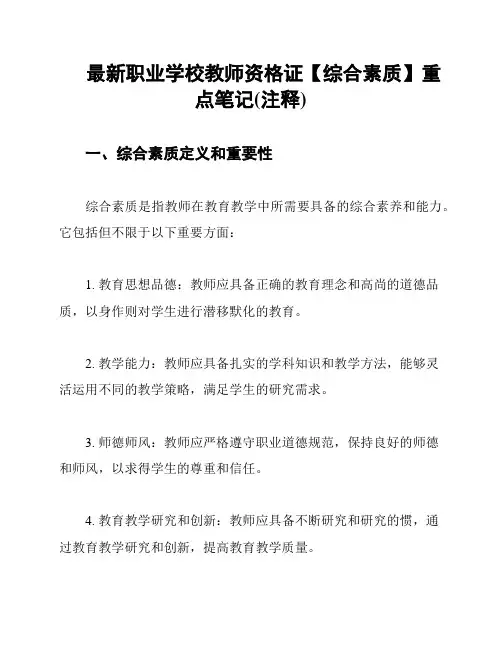 最新职业学校教师资格证【综合素质】重点笔记(注释)

一、综合素质定义和重要性

综合素质是指教师在教育教学中所需要具备的综合素养和能力。它包括但不限于以下重要方面：

1. 教育思想品德：教师应具备正确的教育理念和高尚的道德品质，以身作则对学生进行潜移默化的教育。

2. 教学能力：教师应具备扎实的学科知识和教学方法，能够灵活运用不同的教学策略，满足学生的研究需求。

3. 师德师风：教师应严格遵守职业道德规范，保持良好的师德和师风，以求得学生的尊重和信任。

4. 教育教学研究和创新：教师应具备不断研究和研究的惯，通过教育教学研究和创新，提高教育教学质量。